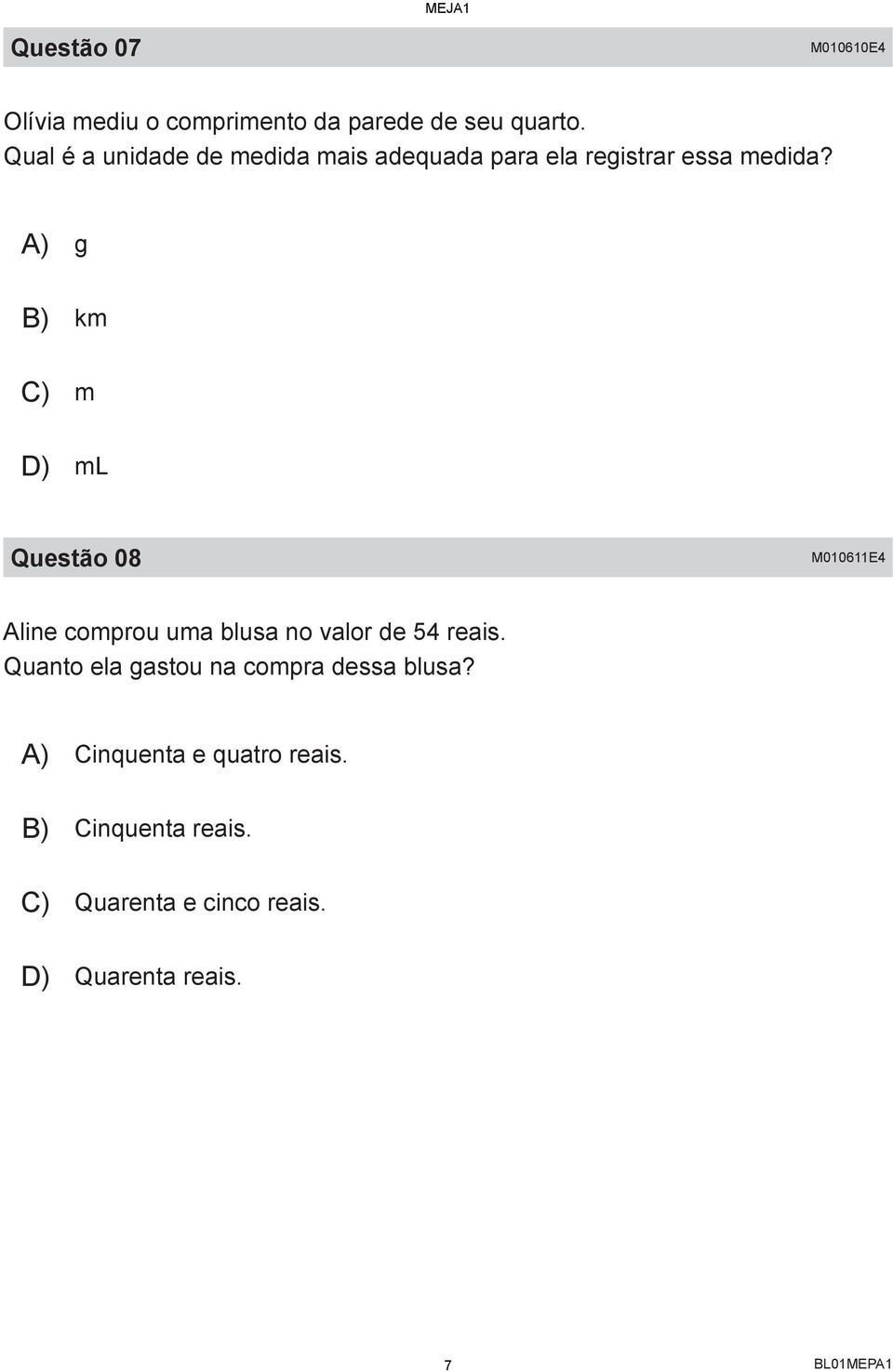 MEJA1

Questão 07 M010610E4

Olívia mediu o comprimento da parede de seu quarto.
Qual é a unidade de medida mais adequada para ela registrar essa medida?

A) g

B) km

C) m

D) mL

Questão 08 M010611E4

Aline comprou uma blusa no valor de 54 reais.
Quanto ela gastou na compra dessa blusa?

A) Cinquenta e quatro reais.

B) Cinquenta reais.

C) Quarenta e cinco reais.

D) Quarenta reais.

7

BL01MEPA1